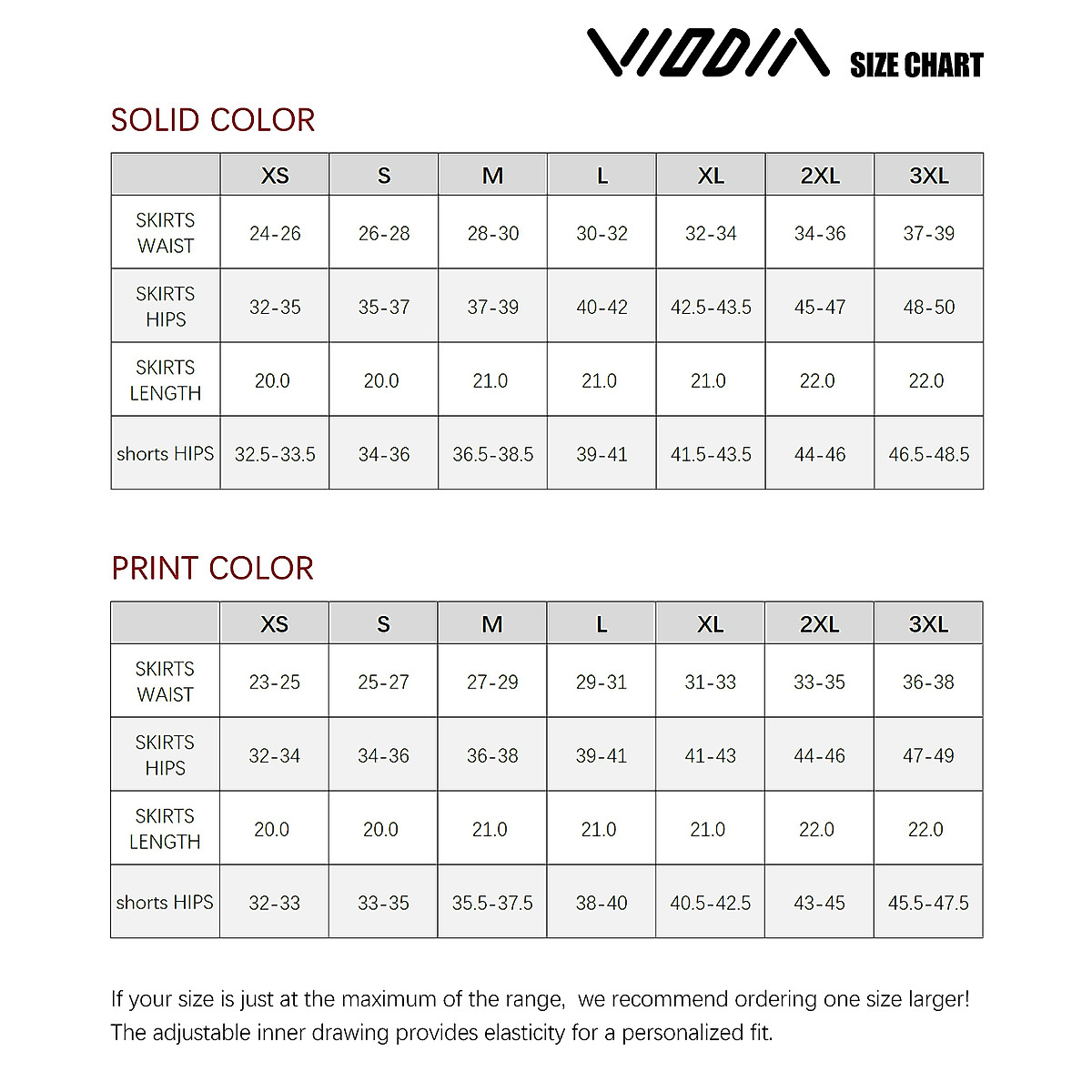 VIODIA SIZE CHART

SOLID COLOR

| | XS | S | M | L | XL | 2XL | 3XL |
|---|---|---|---|---|---|---|---|
| SKIRTS WAIST | 24-26 | 26-28 | 28-30 | 30-32 | 32-34 | 34-36 | 37-39 |
| SKIRTS HIPS | 32-35 | 35-37 | 37-39 | 40-42 | 42.5-43.5 | 45-47 | 48-50 |
| SKIRTS LENGTH | 20.0 | 20.0 | 21.0 | 21.0 | 21.0 | 22.0 | 22.0 |
| shorts HIPS | 32.5-33.5 | 34-36 | 36.5-38.5 | 39-41 | 41.5-43.5 | 44-46 | 46.5-48.5 |

PRINT COLOR

| | XS | S | M | L | XL | 2XL | 3XL |
|---|---|---|---|---|---|---|---|
| SKIRTS WAIST | 23-25 | 25-27 | 27-29 | 29-31 | 31-33 | 33-35 | 36-38 |
| SKIRTS HIPS | 32-34 | 34-36 | 36-38 | 39-41 | 41-43 | 44-46 | 47-49 |
| SKIRTS LENGTH | 20.0 | 20.0 | 21.0 | 21.0 | 21.0 | 22.0 | 22.0 |
| shorts HIPS | 32-33 | 33-35 | 35.5-37.5 | 38-40 | 40.5-42.5 | 43-45 | 45.5-47.5 |

If your size is just at the maximum of the range, we recommend ordering one size larger!
The adjustable inner drawing provides elasticity for a personalized fit.